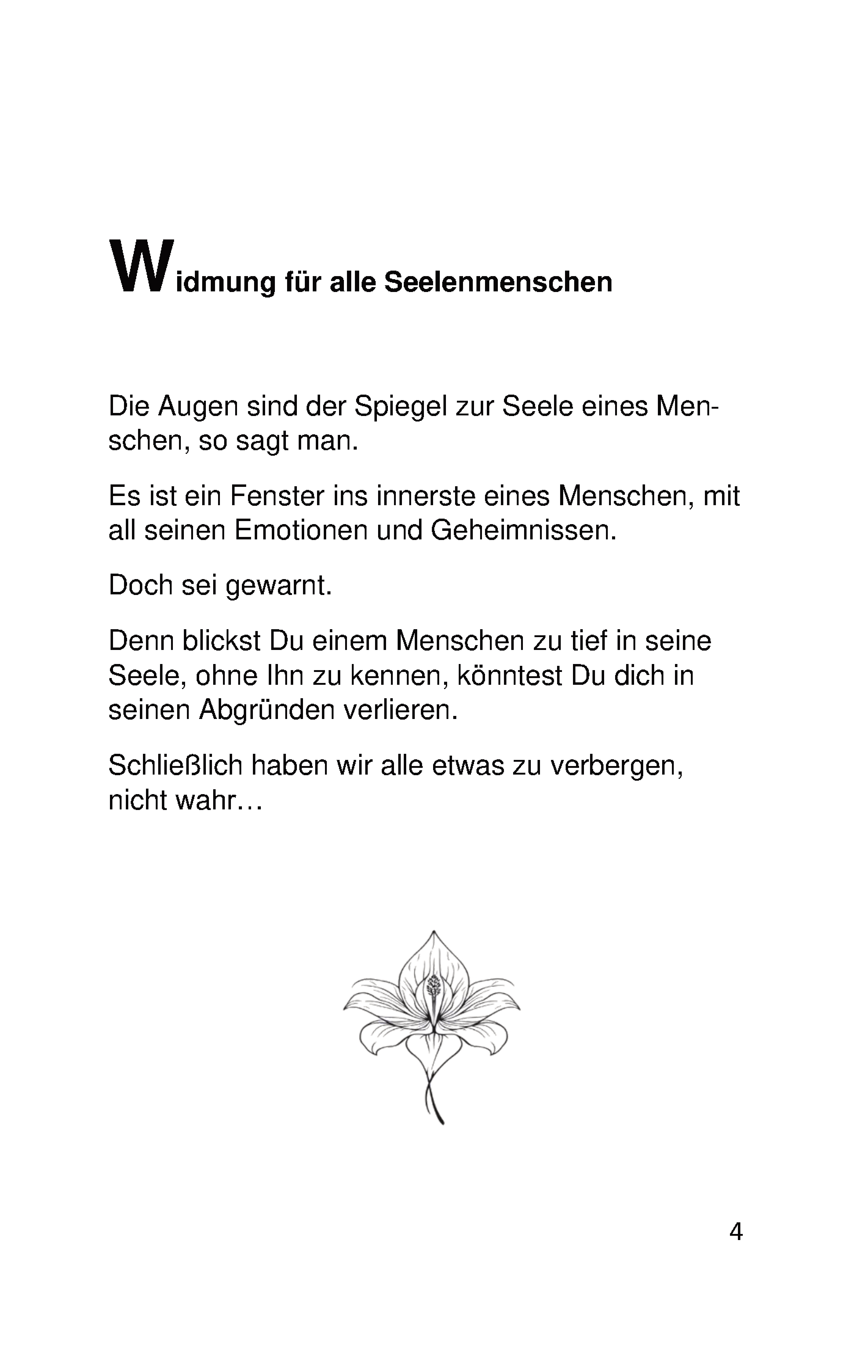 Widmung für alle Seelenmenschen

Die Augen sind der Spiegel zur Seele eines Menschen, so sagt man.

Es ist ein Fenster ins innerste eines Menschen, mit all seinen Emotionen und Geheimnissen.

Doch sei gewarnt.

Denn blickst Du einem Menschen zu tief in seine Seele, ohne Ihn zu kennen, könntest Du dich in seinen Abgründen verlieren.

Schließlich haben wir alle etwas zu verbergen, nicht wahr…

4